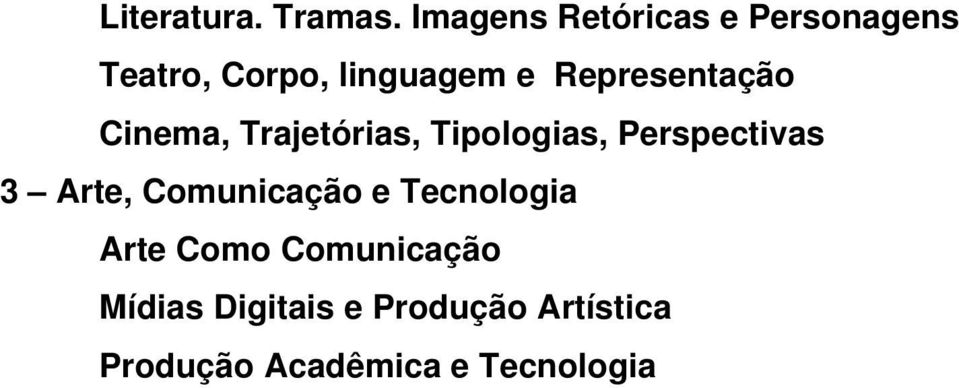 Literatura. Tramas. Imagens Retóricas e Personagens

Teatro, Corpo, linguagem e Representação

Cinema, Trajetórias, Tipologias, Perspectivas

3 – Arte, Comunicação e Tecnologia

Arte Como Comunicação

Mídias Digitais e Produção Artística

Produção Acadêmica e Tecnologia